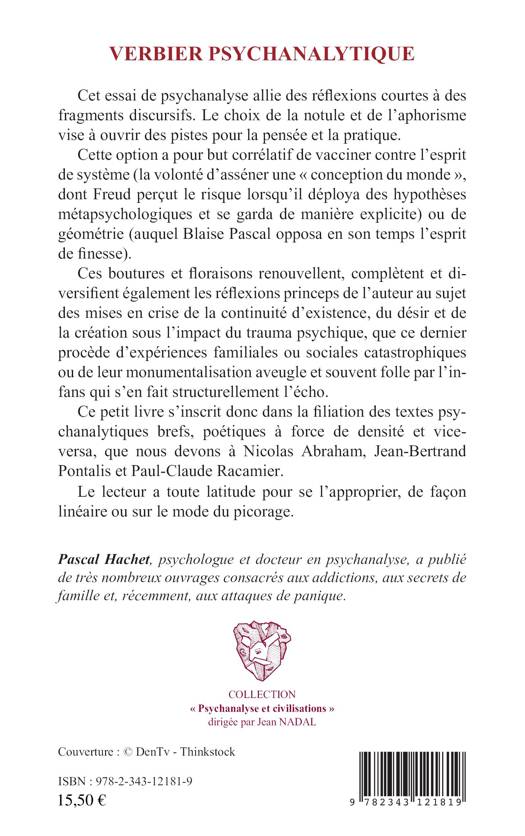 VERBIER PSYCHANALYTIQUE

Cet essai de psychanalyse allie des réflexions courtes à des fragments discursifs. Le choix de la notule et de l'aphorisme vise à ouvrir des pistes pour la pensée et la pratique.

Cette option a pour but corrélatif de vacciner contre l'esprit de système (la volonté d'asséner une « conception du monde », dont Freud perçut le risque lorsqu'il déploya des hypothèses métapsychologiques et se garda de manière explicite) ou de géométrie (auquel Blaise Pascal opposa en son temps l'esprit de finesse).

Ces boutures et floraisons renouvellent, complètent et diversifient également les réflexions princeps de l'auteur au sujet des mises en crise de la continuité d'existence, du désir et de la création sous l'impact du trauma psychique, que ce dernier procède d'expériences familiales ou sociales catastrophiques ou de leur monumentalisation aveugle et souvent folle par l'infans qui s'en fait structurellement l'écho.

Ce petit livre s'inscrit donc dans la filiation des textes psychanalytiques brefs, poétiques à force de densité et vice-versa, que nous devons à Nicolas Abraham, Jean-Bertrand Pontalis et Paul-Claude Racamier.

Le lecteur a toute latitude pour se l'approprier, de façon linéaire ou sur le mode du picorage.

Pascal Hachet, psychologue et docteur en psychanalyse, a publié de très nombreux ouvrages consacrés aux addictions, aux secrets de famille et, récemment, aux attaques de panique.

COLLECTION
« Psychanalyse et civilisations »
dirigée par Jean NADAL

Couverture : © DenTv - Thinkstock

ISBN : 978-2-343-12181-9
15,50 €

9 782343 121819